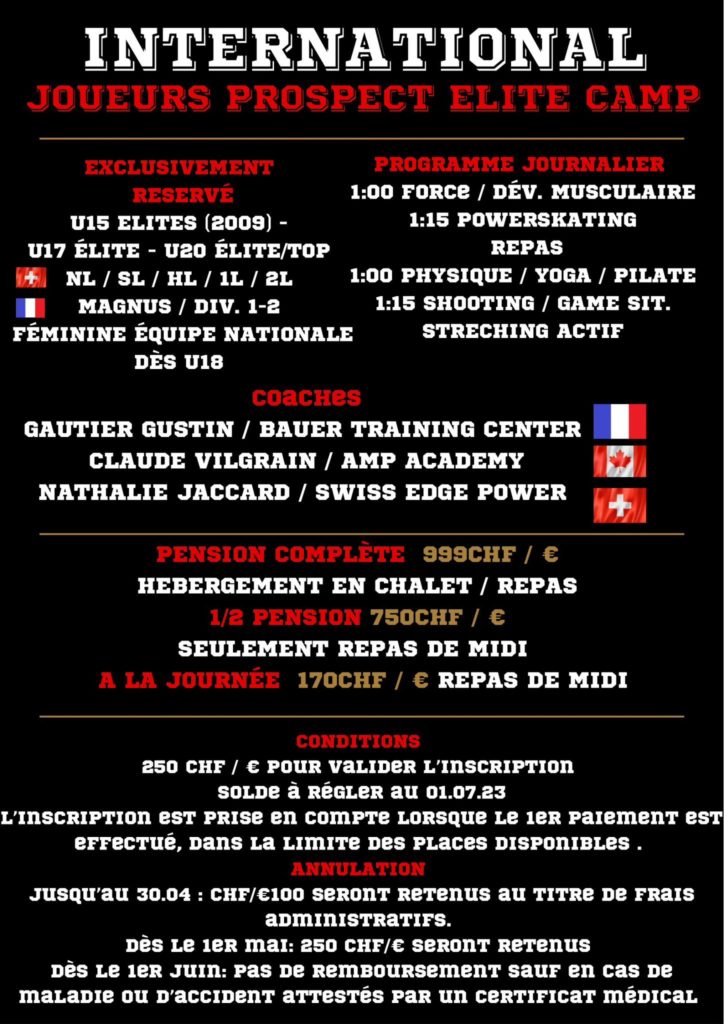 INTERNATIONAL
JOUEURS PROSPECT ELITE CAMP

EXCLUSIVEMENT
RESERVÉ
U15 ELITES (2009) -
U17 ÉLITE - U20 ÉLITE/TOP
NL / SL / HL / 1L / 2L
MAGNUS / DIV. 1-2
FÉMININE ÉQUIPE NATIONALE
DÈS U18

PROGRAMME JOURNALIER
1:00 FORCE / DÉV. MUSCULAIRE
1:15 POWERSKATING
REPAS
1:00 PHYSIQUE / YOGA / PILATE
1:15 SHOOTING / GAME SIT.
STRECHING ACTIF

COACHES
GAUTIER GUSTIN / BAUER TRAINING CENTER
CLAUDE VILGRAIN / AMP ACADEMY
NATHALIE JACCARD / SWISS EDGE POWER

PENSION COMPLÈTE 999CHF / €
HEBERGEMENT EN CHALET / REPAS
1/2 PENSION 750CHF / €
SEULEMENT REPAS DE MIDI
A LA JOURNÉE 170CHF / € REPAS DE MIDI

CONDITIONS
250 CHF / € POUR VALIDER L'INSCRIPTION
SOLDE À RÉGLER AU 01.07.23
L'INSCRIPTION EST PRISE EN COMPTE LORSQUE LE 1ER PAIEMENT EST EFFECTUÉ, DANS LA LIMITE DES PLACES DISPONIBLES .
ANNULATION
JUSQU'AU 30.04 : CHF/€100 SERONT RETENUS AU TITRE DE FRAIS ADMINISTRATIFS.
DÈS LE 1ER MAI: 250 CHF/€ SERONT RETENUS
DÈS LE 1ER JUIN: PAS DE REMBOURSEMENT SAUF EN CAS DE MALADIE OU D'ACCIDENT ATTESTÉS PAR UN CERTIFICAT MÉDICAL